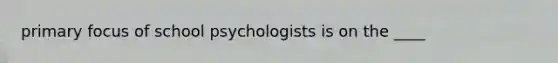 primary focus of school psychologists is on the ____